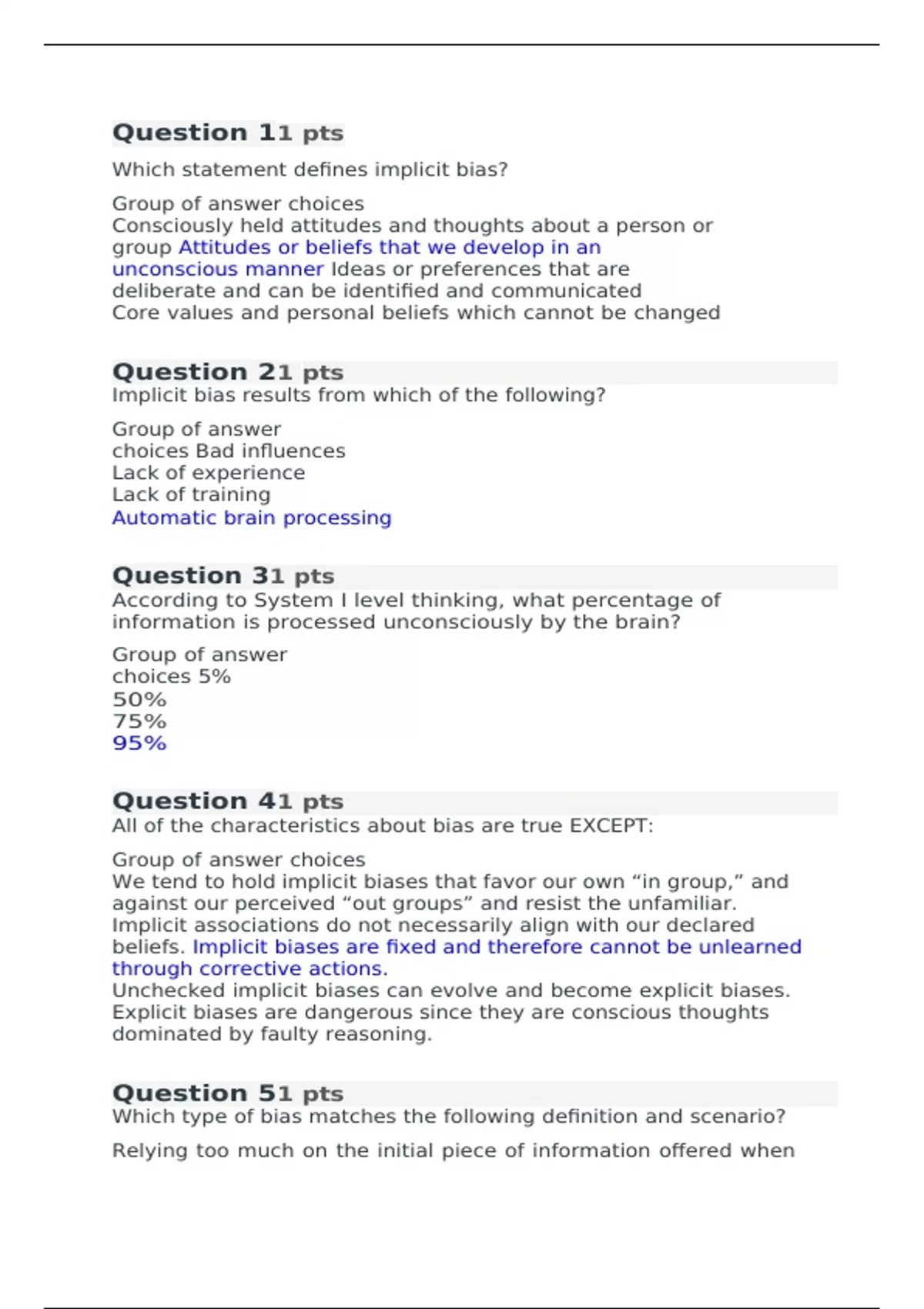 Question 11 pts

Which statement defines implicit bias?

Group of answer choices
Consciously held attitudes and thoughts about a person or group Attitudes or beliefs that we develop in an unconscious manner Ideas or preferences that are deliberate and can be identified and communicated
Core values and personal beliefs which cannot be changed

Question 21 pts
Implicit bias results from which of the following?

Group of answer choices Bad influences
Lack of experience
Lack of training
Automatic brain processing

Question 31 pts
According to System I level thinking, what percentage of information is processed unconsciously by the brain?

Group of answer choices 5%
50%
75%
95%

Question 41 pts
All of the characteristics about bias are true EXCEPT:

Group of answer choices
We tend to hold implicit biases that favor our own “in group,” and against our perceived “out groups” and resist the unfamiliar.
Implicit associations do not necessarily align with our declared beliefs. Implicit biases are fixed and therefore cannot be unlearned through corrective actions.
Unchecked implicit biases can evolve and become explicit biases.
Explicit biases are dangerous since they are conscious thoughts dominated by faulty reasoning.

Question 51 pts
Which type of bias matches the following definition and scenario?

Relying too much on the initial piece of information offered when